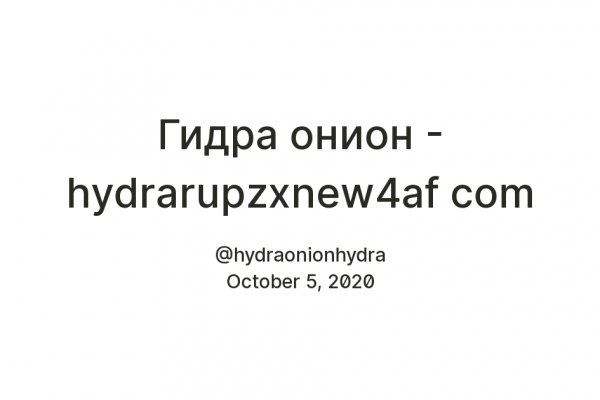 Гидра онион - hydrarupzxnew4af com

@hydraonionhydra
October 5, 2020